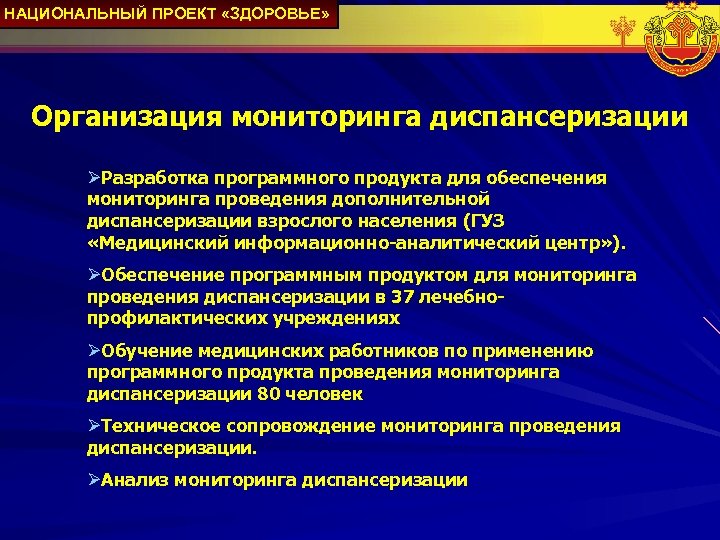 НАЦИОНАЛЬНЫЙ ПРОЕКТ «ЗДОРОВЬЕ»

Организация мониторинга диспансеризации

➢Разработка программного продукта для обеспечения мониторинга проведения дополнительной диспансеризации взрослого населения (ГУЗ «Медицинский информационно-аналитический центр»).

➢Обеспечение программным продуктом для мониторинга проведения диспансеризации в 37 лечебно-профилактических учреждениях

➢Обучение медицинских работников по применению программного продукта проведения мониторинга диспансеризации 80 человек

➢Техническое сопровождение мониторинга проведения диспансеризации.

➢Анализ мониторинга диспансеризации